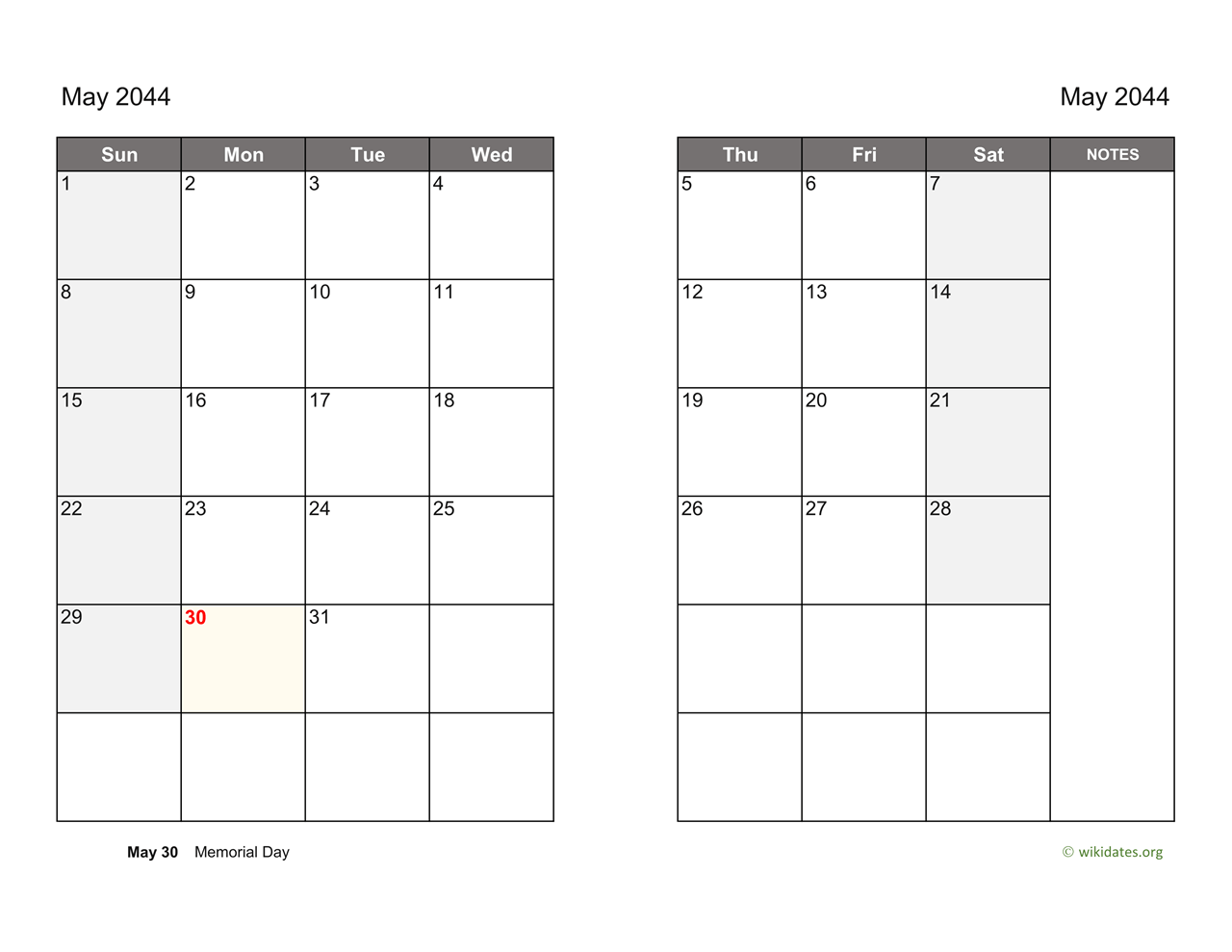 May 2044

| Sun | Mon | Tue | Wed |
|---|---|---|---|
| 1 | 2 | 3 | 4 |
| 8 | 9 | 10 | 11 |
| 15 | 16 | 17 | 18 |
| 22 | 23 | 24 | 25 |
| 29 | 30 | 31 | |
| | | | |

May 30 Memorial Day

May 2044

| Thu | Fri | Sat | NOTES |
|---|---|---|---|
| 5 | 6 | 7 | |
| 12 | 13 | 14 | |
| 19 | 20 | 21 | |
| 26 | 27 | 28 | |
| | | | |
| | | | |

© wikidates.org